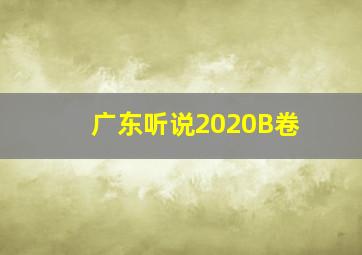 广东听说2020B卷